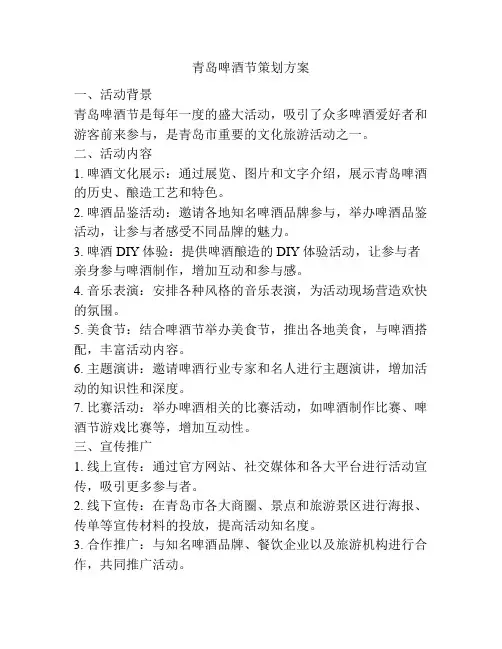 青岛啤酒节策划方案

一、活动背景

青岛啤酒节是每年一度的盛大活动，吸引了众多啤酒爱好者和游客前来参与，是青岛市重要的文化旅游活动之一。

二、活动内容

1. 啤酒文化展示：通过展览、图片和文字介绍，展示青岛啤酒的历史、酿造工艺和特色。

2. 啤酒品鉴活动：邀请各地知名啤酒品牌参与，举办啤酒品鉴活动，让参与者感受不同品牌的魅力。

3. 啤酒 DIY 体验：提供啤酒酿造的 DIY 体验活动，让参与者亲身参与啤酒制作，增加互动和参与感。

4. 音乐表演：安排各种风格的音乐表演，为活动现场营造欢快的氛围。

5. 美食节：结合啤酒节举办美食节，推出各地美食，与啤酒搭配，丰富活动内容。

6. 主题演讲：邀请啤酒行业专家和名人进行主题演讲，增加活动的知识性和深度。

7. 比赛活动：举办啤酒相关的比赛活动，如啤酒制作比赛、啤酒节游戏比赛等，增加互动性。

三、宣传推广

1. 线上宣传：通过官方网站、社交媒体和各大平台进行活动宣传，吸引更多参与者。

2. 线下宣传：在青岛市各大商圈、景点和旅游景区进行海报、传单等宣传材料的投放，提高活动知名度。

3. 合作推广：与知名啤酒品牌、餐饮企业以及旅游机构进行合作，共同推广活动。